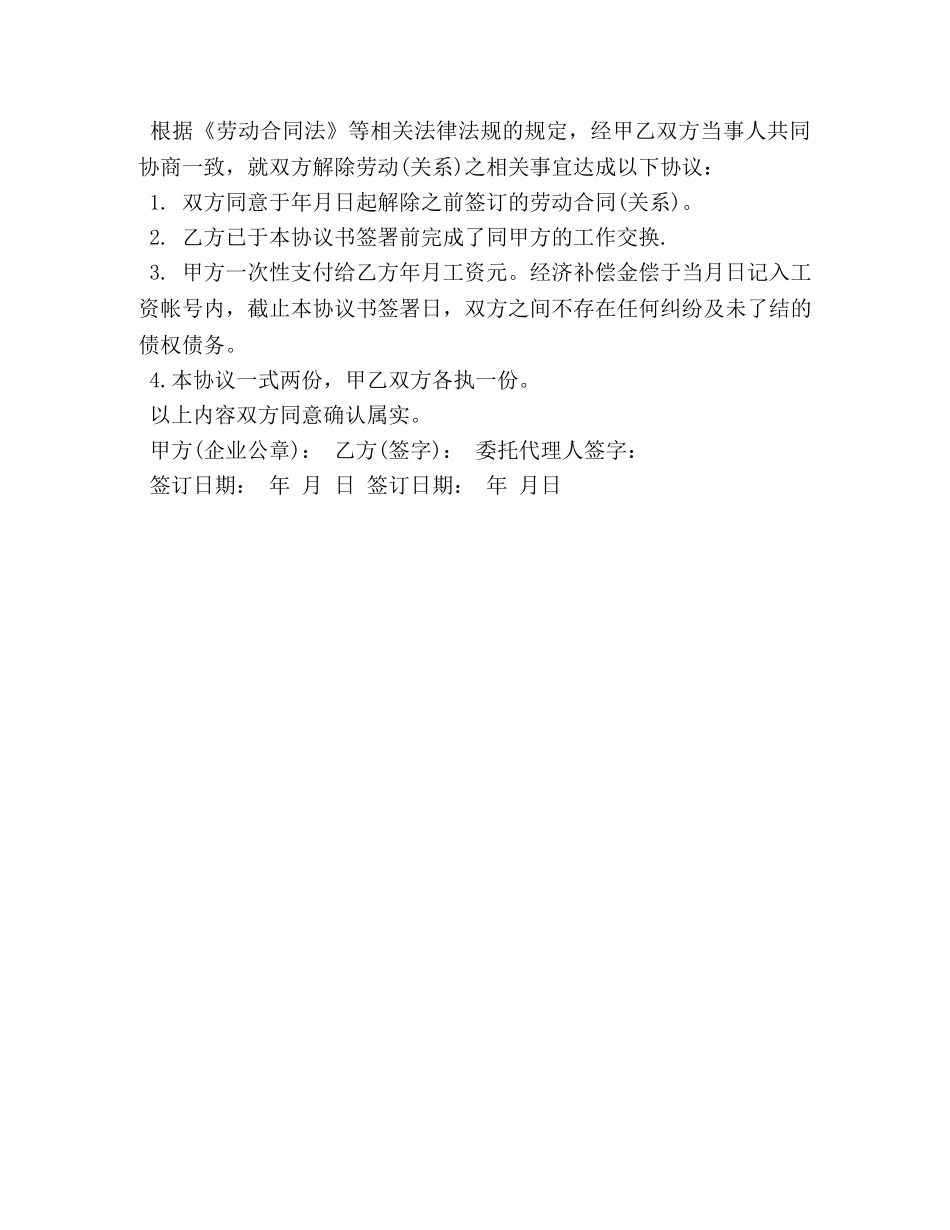 根据《劳动合同法》等相关法律法规的规定，经甲乙双方当事人共同协商一致，就双方解除劳动(关系)之相关事宜达成以下协议：

1. 双方同意于年月日起解除之前签订的劳动合同(关系)。

2. 乙方已于本协议书签署前完成了同甲方的工作交换.

3. 甲方一次性支付给乙方年月工资元。经济补偿金偿于当月日记入工资帐号内，截止本协议书签署日，双方之间不存在任何纠纷及未了结的债权债务。

4.本协议一式两份，甲乙双方各执一份。

以上内容双方同意确认属实。

甲方(企业公章)： 乙方(签字)： 委托代理人签字：

签订日期： 年 月 日 签订日期： 年 月日